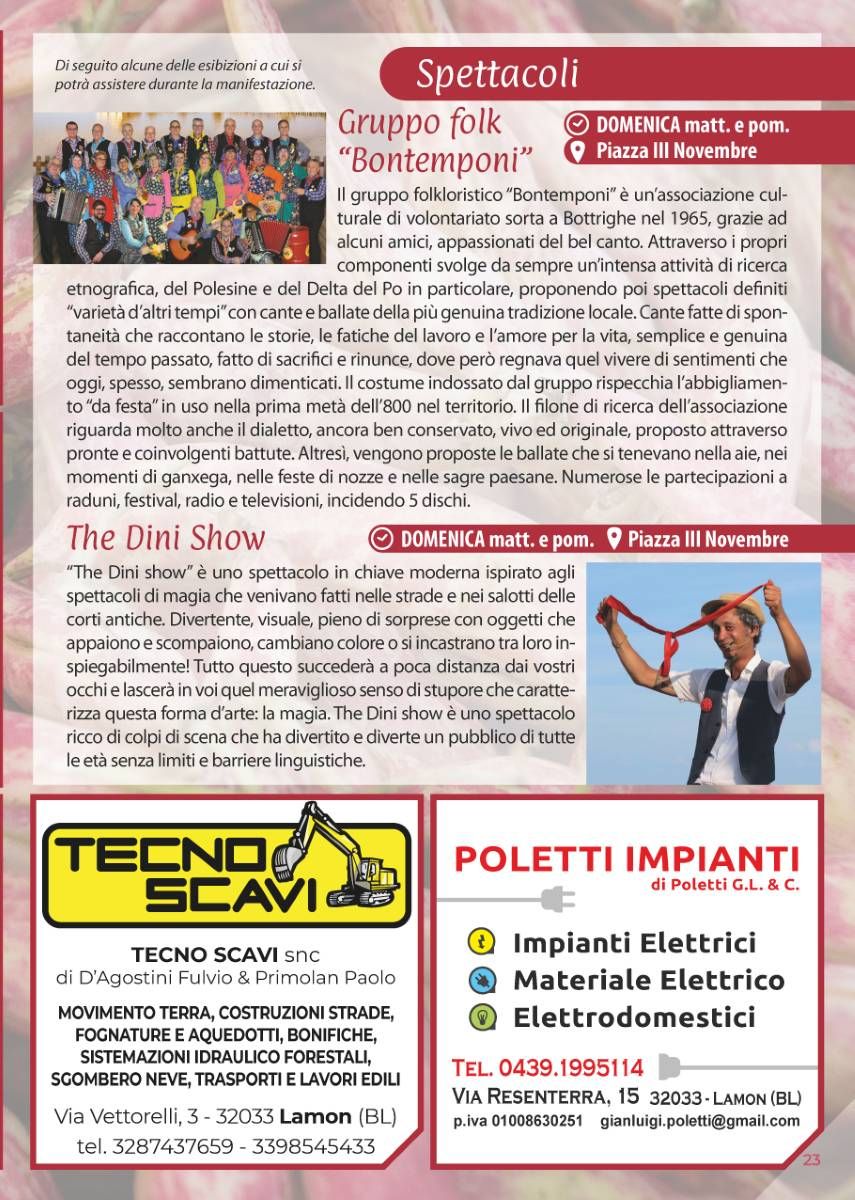 Di seguito alcune delle esibizioni a cui si potrà assistere durante la manifestazione.

Spettacoli

Gruppo folk "Bontemponi"

DOMENICA matt. e pom.
Piazza III Novembre

Il gruppo folkloristico "Bontemponi" è un'associazione culturale di volontariato sorta a Bottrighe nel 1965, grazie ad alcuni amici, appassionati del bel canto. Attraverso i propri componenti svolge da sempre un'intensa attività di ricerca etnografica, del Polesine e del Delta del Po in particolare, proponendo poi spettacoli definiti "varietà d'altri tempi" con cante e ballate della più genuina tradizione locale. Cante fatte di spontaneità che raccontano le storie, le fatiche del lavoro e l'amore per la vita, semplice e genuina del tempo passato, fatto di sacrifici e rinunce, dove però regnava quel vivere di sentimenti che oggi, spesso, sembrano dimenticati. Il costume indossato dal gruppo rispecchia l'abbigliamento "da festa" in uso nella prima metà dell'800 nel territorio. Il filone di ricerca dell'associazione riguarda molto anche il dialetto, ancora ben conservato, vivo ed originale, proposto attraverso pronte e coinvolgenti battute. Altresì, vengono proposte le ballate che si tenevano nella aie, nei momenti di ganxega, nelle feste di nozze e nelle sagre paesane. Numerose le partecipazioni a raduni, festival, radio e televisioni, incidendo 5 dischi.

The Dini Show

DOMENICA matt. e pom. Piazza III Novembre

"The Dini show" è uno spettacolo in chiave moderna ispirato agli spettacoli di magia che venivano fatti nelle strade e nei salotti delle corti antiche. Divertente, visuale, pieno di sorprese con oggetti che appaiono e scompaiono, cambiano colore o si incastrano tra loro inspiegabilmente! Tutto questo succederà a poca distanza dai vostri occhi e lascerà in voi quel meraviglioso senso di stupore che caratterizza questa forma d'arte: la magia. The Dini show è uno spettacolo ricco di colpi di scena che ha divertito e diverte un pubblico di tutte le età senza limiti e barriere linguistiche.

TECNO SCAVI

TECNO SCAVI snc
di D'Agostini Fulvio & Primolan Paolo

MOVIMENTO TERRA, COSTRUZIONI STRADE, FOGNATURE E AQUEDOTTI, BONIFICHE, SISTEMAZIONI IDRAULICO FORESTALI, SGOMBERO NEVE, TRASPORTI E LAVORI EDILI

Via Vettorelli, 3 - 32033 Lamon (BL)
tel. 3287437659 - 3398545433

POLETTI IMPIANTI
di Poletti G.L. & C.

Impianti Elettrici
Materiale Elettrico
Elettrodomestici

TEL. 0439.1995114
VIA RESENTERRA, 15 32033 - LAMON (BL)
p.iva 01008630251 gianluigi.poletti@gmail.com

23